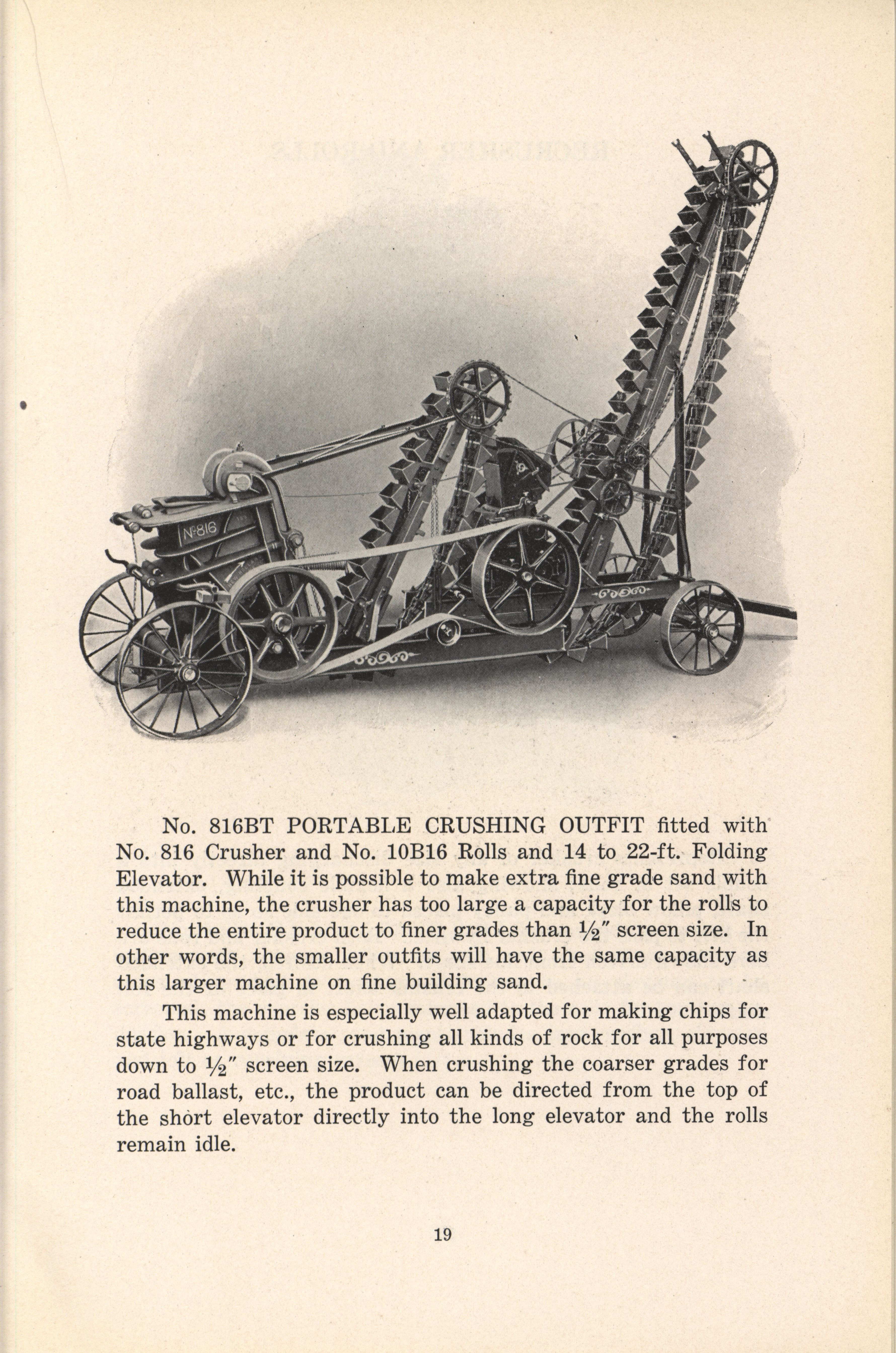 No. 816

No. 816BT PORTABLE CRUSHING OUTFIT fitted with No. 816 Crusher and No. 10B16 Rolls and 14 to 22-ft. Folding Elevator. While it is possible to make extra fine grade sand with this machine, the crusher has too large a capacity for the rolls to reduce the entire product to finer grades than $\frac{1}{2}''$ screen size. In other words, the smaller outfits will have the same capacity as this larger machine on fine building sand.

This machine is especially well adapted for making chips for state highways or for crushing all kinds of rock for all purposes down to $\frac{1}{2}''$ screen size. When crushing the coarser grades for road ballast, etc., the product can be directed from the top of the short elevator directly into the long elevator and the rolls remain idle.

19